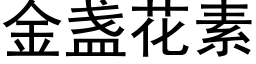 金盏花素